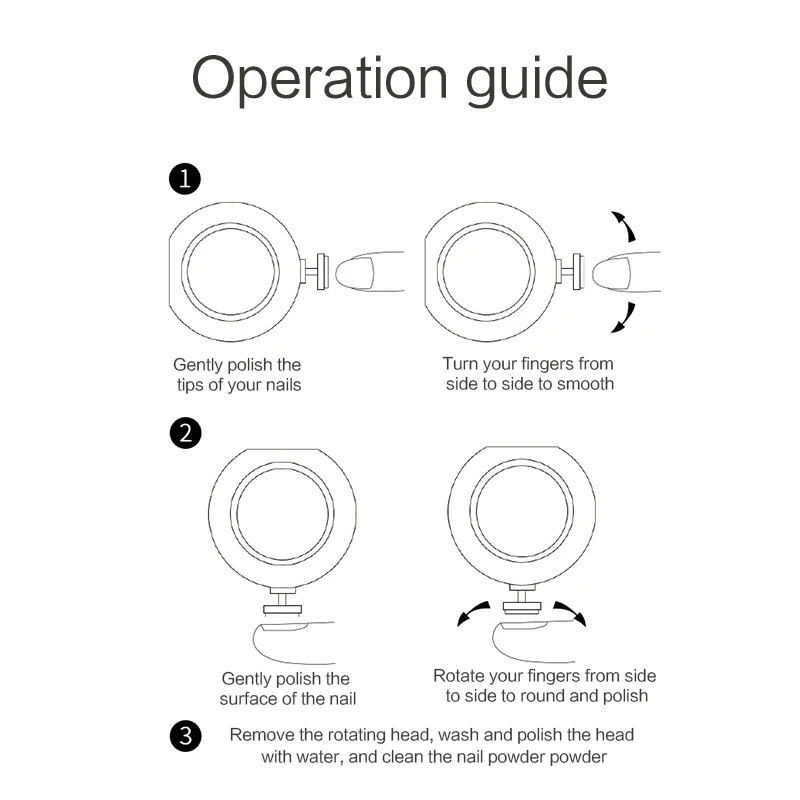 Operation guide

1

Gently polish the tips of your nails

Turn your fingers from side to side to smooth

2

Gently polish the surface of the nail

Rotate your fingers from side to side to round and polish

3 Remove the rotating head, wash and polish the head with water, and clean the nail powder powder